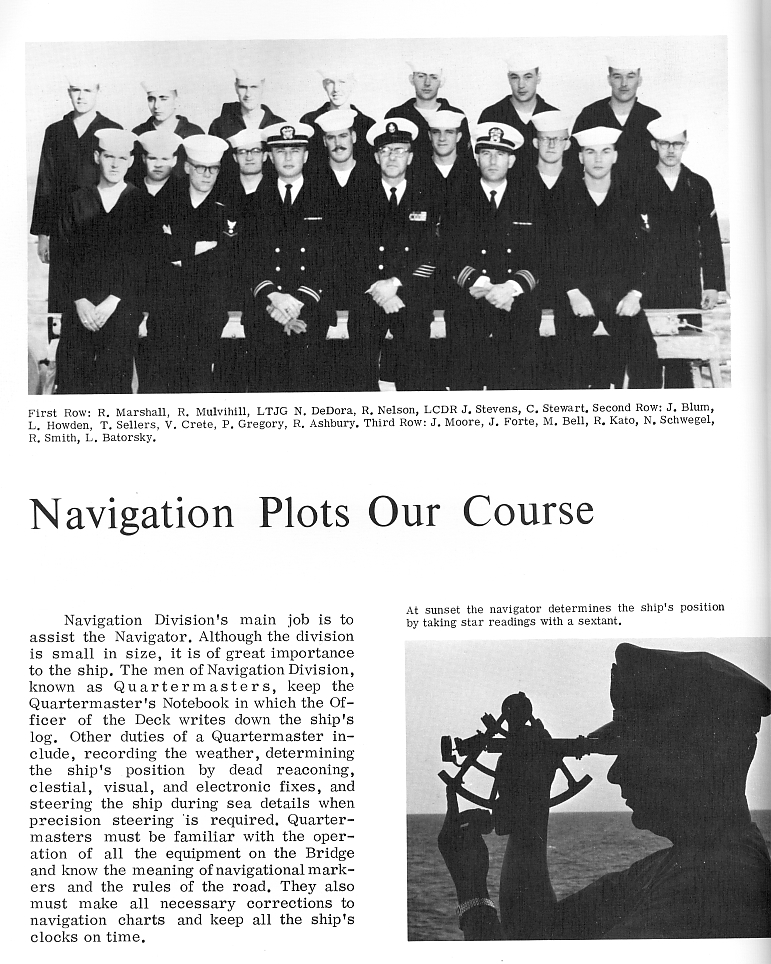 First Row: R. Marshall, R. Mulvihill, LTJG N. DeDora, R. Nelson, LCDR J. Stevens, C. Stewart. Second Row: J. Blum, L. Howden, T. Sellers, V. Crete, P. Gregory, R. Ashbury. Third Row: J. Moore, J. Forte, M. Bell, R. Kato, N. Schwegel, R. Smith, L. Batorsky.

Navigation Plots Our Course

Navigation Division's main job is to assist the Navigator. Although the division is small in size, it is of great importance to the ship. The men of Navigation Division, known as Quartermasters, keep the Quartermaster's Notebook in which the Officer of the Deck writes down the ship's log. Other duties of a Quartermaster include, recording the weather, determining the ship's position by dead reaconing, clestial, visual, and electronic fixes, and steering the ship during sea details when precision steering is required. Quartermasters must be familiar with the operation of all the equipment on the Bridge and know the meaning of navigational markers and the rules of the road. They also must make all necessary corrections to navigation charts and keep all the ship's clocks on time.

At sunset the navigator determines the ship's position by taking star readings with a sextant.